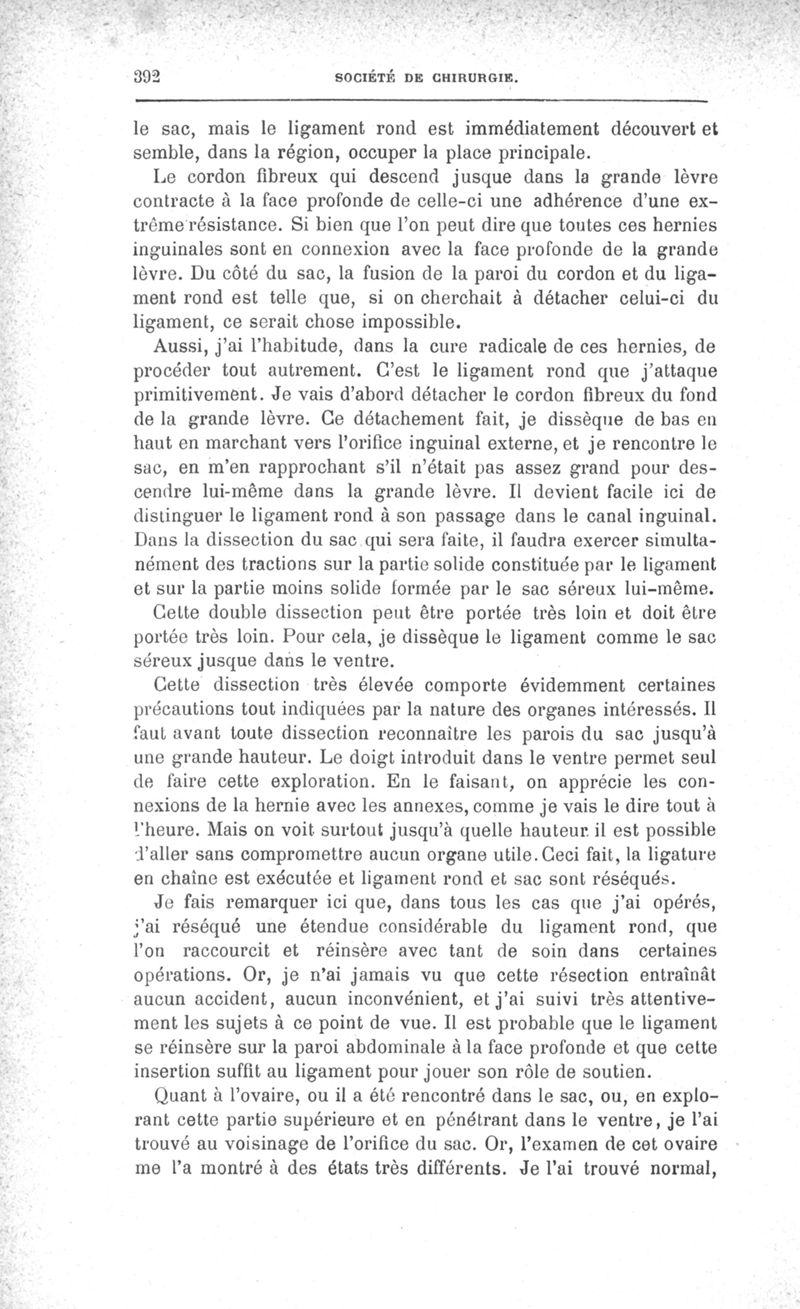 392 SOCIÉTÉ DE CHIRURGIE.

le sac, mais le ligament rond est immédiatement découvert et semble, dans la région, occuper la place principale.

Le cordon fibreux qui descend jusque dans la grande lèvre contracte à la face profonde de celle-ci une adhérence d'une extrême résistance. Si bien que l'on peut dire que toutes ces hernies inguinales sont en connexion avec la face profonde de la grande lèvre. Du côté du sac, la fusion de la paroi du cordon et du ligament rond est telle que, si on cherchait à détacher celui-ci du ligament, ce serait chose impossible.

Aussi, j'ai l'habitude, dans la cure radicale de ces hernies, de procéder tout autrement. C'est le ligament rond que j'attaque primitivement. Je vais d'abord détacher le cordon fibreux du fond de la grande lèvre. Ce détachement fait, je dissèque de bas en haut en marchant vers l'orifice inguinal externe, et je rencontre le sac, en m'en rapprochant s'il n'était pas assez grand pour descendre lui-même dans la grande lèvre. Il devient facile ici de distinguer le ligament rond à son passage dans le canal inguinal. Dans la dissection du sac qui sera faite, il faudra exercer simultanément des tractions sur la partie solide constituée par le ligament et sur la partie moins solide formée par le sac séreux lui-même.

Cette double dissection peut être portée très loin et doit être portée très loin. Pour cela, je dissèque le ligament comme le sac séreux jusque dans le ventre.

Cette dissection très élevée comporte évidemment certaines précautions tout indiquées par la nature des organes intéressés. Il faut avant toute dissection reconnaître les parois du sac jusqu'à une grande hauteur. Le doigt introduit dans le ventre permet seul de faire cette exploration. En le faisant, on apprécie les connexions de la hernie avec les annexes, comme je vais le dire tout à l'heure. Mais on voit surtout jusqu'à quelle hauteur il est possible d'aller sans compromettre aucun organe utile. Ceci fait, la ligature en chaîne est exécutée et ligament rond et sac sont réséqués.

Je fais remarquer ici que, dans tous les cas que j'ai opérés, j'ai réséqué une étendue considérable du ligament rond, que l'on raccourcit et réinsère avec tant de soin dans certaines opérations. Or, je n'ai jamais vu que cette résection entraînât aucun accident, aucun inconvénient, et j'ai suivi très attentivement les sujets à ce point de vue. Il est probable que le ligament se réinsère sur la paroi abdominale à la face profonde et que cette insertion suffit au ligament pour jouer son rôle de soutien.

Quant à l'ovaire, ou il a été rencontré dans le sac, ou, en explorant cette partie supérieure et en pénétrant dans le ventre, je l'ai trouvé au voisinage de l'orifice du sac. Or, l'examen de cet ovaire me l'a montré à des états très différents. Je l'ai trouvé normal,